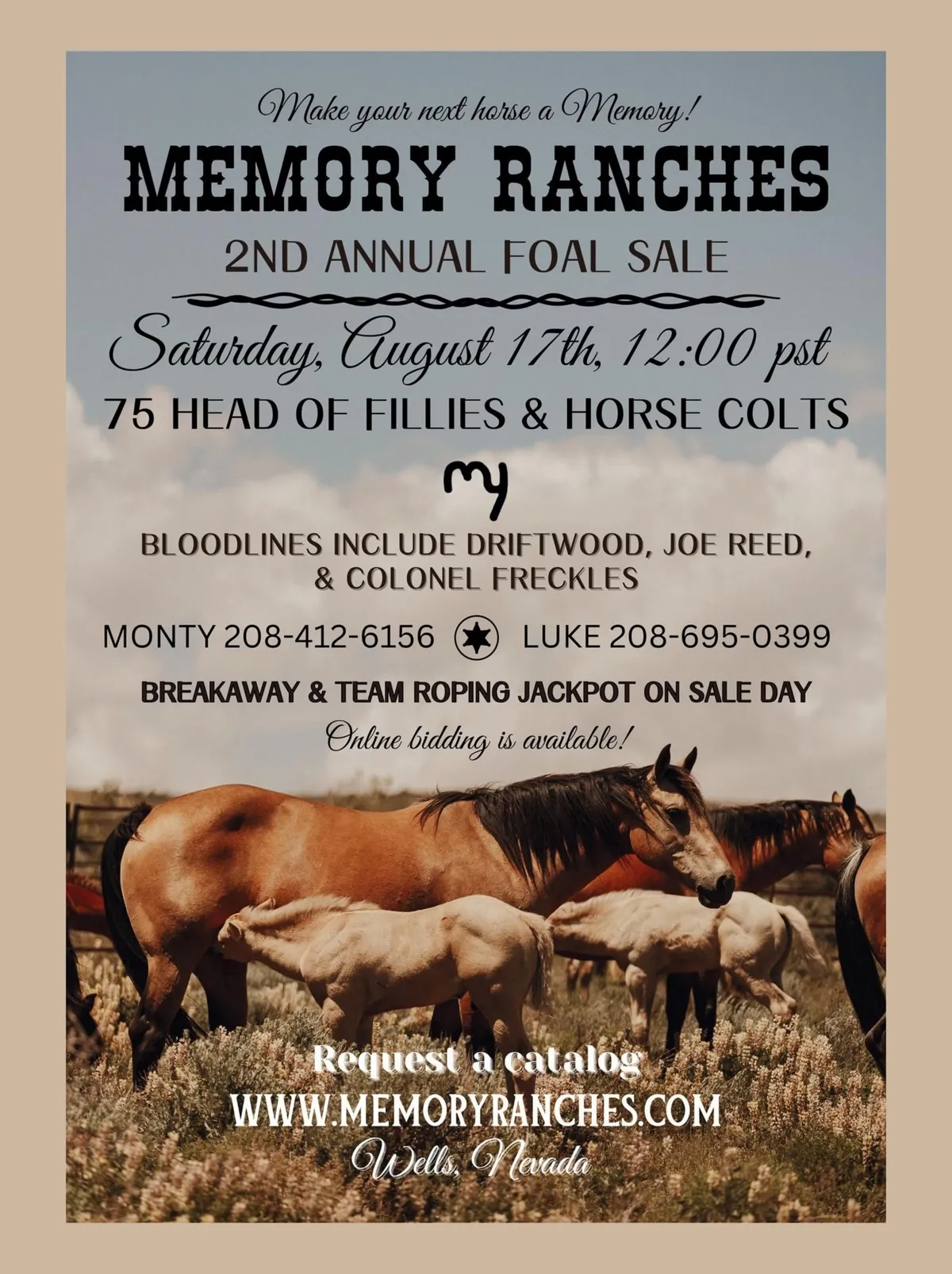 Make your next horse a Memory!

MEMORY RANCHES

2ND ANNUAL FOAL SALE

Saturday, August 17th, 12:00 pst

75 HEAD OF FILLIES & HORSE COLTS

BLOODLINES INCLUDE DRIFTWOOD, JOE REED, & COLONEL FRECKLES

MONTY 208-412-6156 LUKE 208-695-0399

BREAKAWAY & TEAM ROPING JACKPOT ON SALE DAY

Online bidding is available!

Request a catalog

WWW.MEMORYRANCHES.COM

Wells, Nevada